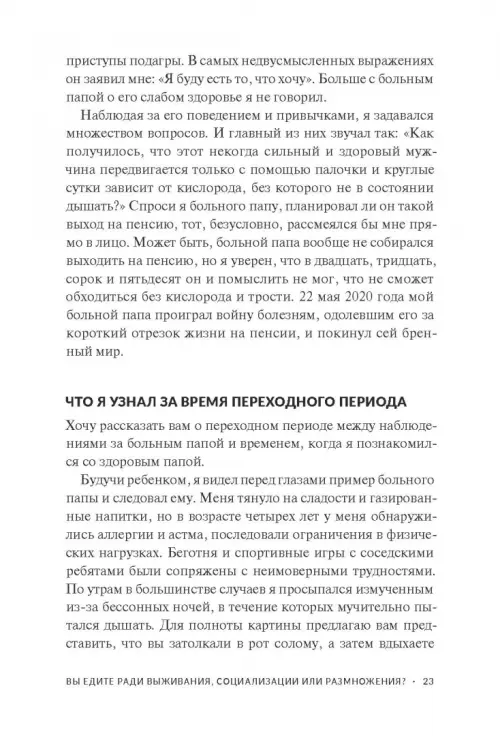 приступы подагры. В самых недвусмысленных выражениях он заявил мне: «Я буду есть то, что хочу». Больше с больным папой о его слабом здоровье я не говорил.

Наблюдая за его поведением и привычками, я задавался множеством вопросов. И главный из них звучал так: «Как получилось, что этот некогда сильный и здоровый мужчина передвигается только с помощью палочки и круглые сутки зависит от кислорода, без которого не в состоянии дышать?» Спроси я больного папу, планировал ли он такой выход на пенсию, тот, безусловно, рассмеялся бы мне прямо в лицо. Может быть, больной папа вообще не собирался выходить на пенсию, но я уверен, что в двадцать, тридцать, сорок и пятьдесят он и помыслить не мог, что не сможет обходиться без кислорода и трости. 22 мая 2020 года мой больной папа проиграл войну болезням, одолевшим его за короткий отрезок жизни на пенсии, и покинул сей бренный мир.

ЧТО Я УЗНАЛ ЗА ВРЕМЯ ПЕРЕХОДНОГО ПЕРИОДА

Хочу рассказать вам о переходном периоде между наблюдениями за больным папой и временем, когда я познакомился со здоровым папой.

Будучи ребенком, я видел перед глазами пример больного папы и следовал ему. Меня тянуло на сладости и газированные напитки, но в возрасте четырех лет у меня обнаружились аллергии и астма, последовали ограничения в физических нагрузках. Беготня и спортивные игры с соседскими ребятами были сопряжены с неимоверными трудностями. По утрам в большинстве случаев я просыпался измученным из-за бессонных ночей, в течение которых мучительно пытался дышать. Для полноты картины предлагаю вам представить, что вы затолкали в рот солому, а затем вдыхаете

ВЫ ЕДИТЕ РАДИ ВЫЖИВАНИЯ, СОЦИАЛИЗАЦИИ ИЛИ РАЗМНОЖЕНИЯ? · 23